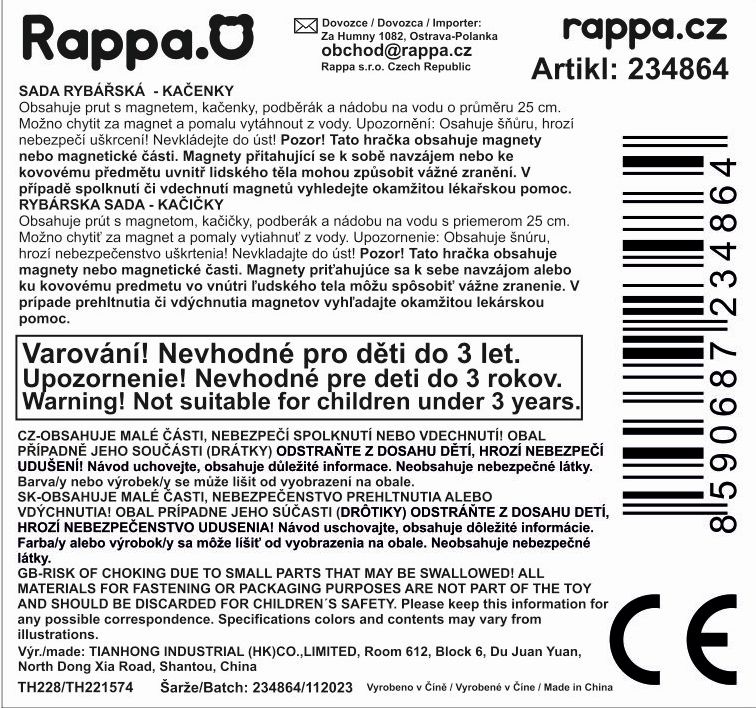 Rappa.

Dovozce / Dovozca / Importer:
Za Humny 1082, Ostrava-Polanka
obchod@rappa.cz
Rappa s.r.o. Czech Republic

rappa.cz
Artikl: 234864

SADA RYBÁŘSKÁ - KAČENKY
Obsahuje prut s magnetem, kačenky, podběrák a nádobu na vodu o průměru 25 cm. Možno chytit za magnet a pomalu vytáhnout z vody. Upozornění: Osahuje šňůru, hrozí nebezpečí uškrcení! Nevkládejte do úst! Pozor! Tato hračka obsahuje magnety nebo magnetické části. Magnety přitahující se k sobě navzájem nebo ke kovovému předmětu uvnitř lidského těla mohou způsobit vážné zranění. V případě spolknutí či vdechnutí magnetů vyhledejte okamžitou lékařskou pomoc.
RYBÁRSKA SADA - KAČIČKY
Obsahuje prút s magnetom, kačičky, podberák a nádobu na vodu s priemerom 25 cm. Možno chytiť za magnet a pomaly vytiahnuť z vody. Upozornenie: Obsahuje šnúru, hrozí nebezpečenstvo uškrtenia! Nevkladajte do úst! Pozor! Tato hračka obsahuje magnety nebo magnetické časti. Magnety priťahujúce sa k sebe navzájom alebo ku kovovému predmetu vo vnútri ľudského tela môžu spôsobiť vážne zranenie. V prípade prehltnutia či vdýchnutia magnetov vyhľadajte okamžitou lekárskou pomoc.

Varování! Nevhodné pro děti do 3 let.
Upozornenie! Nevhodné pre deti do 3 rokov.
Warning! Not suitable for children under 3 years.

CZ-OBSAHUJE MALÉ ČÁSTI, NEBEZPEČÍ SPOLKNUTÍ NEBO VDECHNUTÍ! OBAL PŘÍPADNĚ JEHO SOUČÁSTI (DRÁTKY) ODSTRAŇTE Z DOSAHU DĚTÍ, HROZÍ NEBEZPEČÍ UDUŠENÍ! Návod uchovejte, obsahuje důležité informace. Neobsahuje nebezpečné látky. Barva/y nebo výrobek/y se může lišit od vyobrazení na obale.
SK-OBSAHUJE MALÉ ČASTI, NEBEZPEČENSTVO PREHLTNUTIA ALEBO VDÝCHNUTIA! OBAL PRÍPADNE JEHO SÚČASTI (DRÔTIKY) ODSTRÁŇTE Z DOSAHU DETÍ, HROZÍ NEBEZPEČENSTVO UDUSENIA! Návod uschovajte, obsahuje dôležité informácie. Farba/y alebo výrobok/y sa môže líšiť od vyobrazenia na obale. Neobsahuje nebezpečné látky.
GB-RISK OF CHOKING DUE TO SMALL PARTS THAT MAY BE SWALLOWED! ALL MATERIALS FOR FASTENING OR PACKAGING PURPOSES ARE NOT PART OF THE TOY AND SHOULD BE DISCARDED FOR CHILDREN´S SAFETY. Please keep this information for any possible correspondence. Specifications colors and contents may vary from illustrations.
Výr./made: TIANHONG INDUSTRIAL (HK)CO.,LIMITED, Room 612, Block 6, Du Juan Yuan, North Dong Xia Road, Shantou, China
TH228/TH221574 Šarže/Batch: 234864/112023 Vyrobeno v Číně / Vyrobené v Číne / Made in China

8590687234864

CE